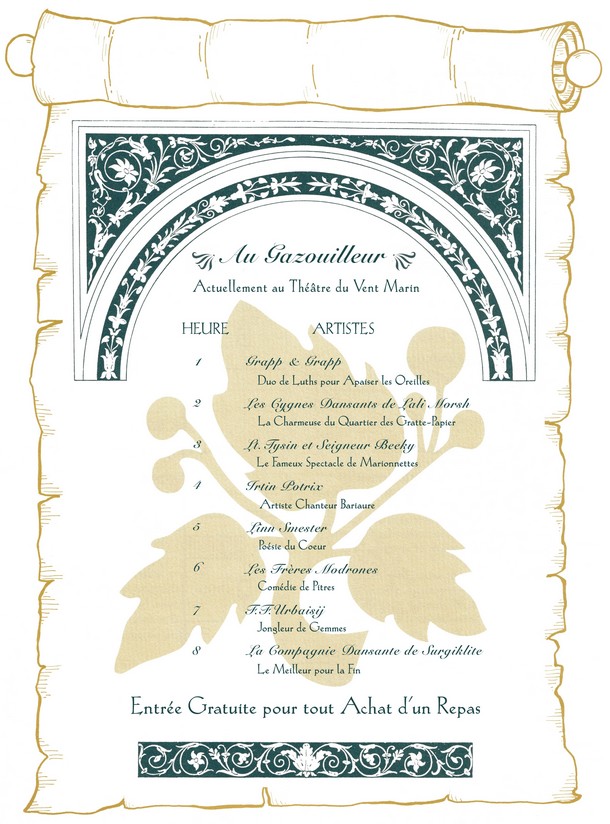 Au Gazouilleur

Actuellement au Théâtre du Vent Marin

HEURE ARTISTES

1 Grapp & Grapp
Duo de Luths pour Apaiser les Oreilles

2 Les Cygnes Dansants de Lali Morsh
La Charmeuse du Quartier des Gratte-Papier

3 Lt. Tysin et Seigneur Beeky
Le Fameux Spectacle de Marionnettes

4 Irtin Potrix
Artiste Chanteur Bariaure

5 Linn Smester
Poésie du Coeur

6 Les Frères Modrones
Comédie de Pitres

7 F.F.Urbaisij
Jongleur de Gemmes

8 La Compagnie Dansante de Surgiklite
Le Meilleur pour la Fin

Entrée Gratuite pour tout Achat d'un Repas